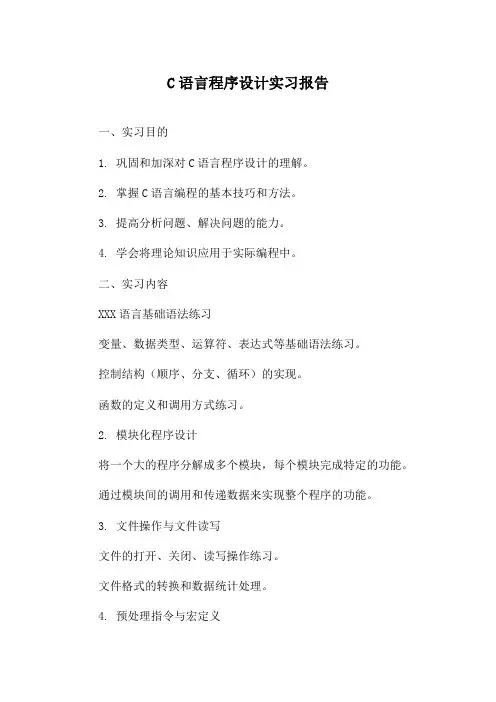 C 语言程序设计实习报告

一、实习目的

1. 巩固和加深对 C 语言程序设计的理解。

2. 掌握 C 语言编程的基本技巧和方法。

3. 提高分析问题、解决问题的能力。

4. 学会将理论知识应用于实际编程中。

二、实习内容

XXX 语言基础语法练习

变量、数据类型、运算符、表达式等基础语法练习。

控制结构（顺序、分支、循环）的实现。

函数的定义和调用方式练习。

2. 模块化程序设计

将一个大的程序分解成多个模块，每个模块完成特定的功能。

通过模块间的调用和传递数据来实现整个程序的功能。

3. 文件操作与文件读写

文件的打开、关闭、读写操作练习。

文件格式的转换和数据统计处理。

4. 预处理指令与宏定义